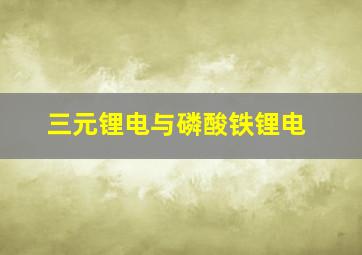 三元锂电与磷酸铁锂电